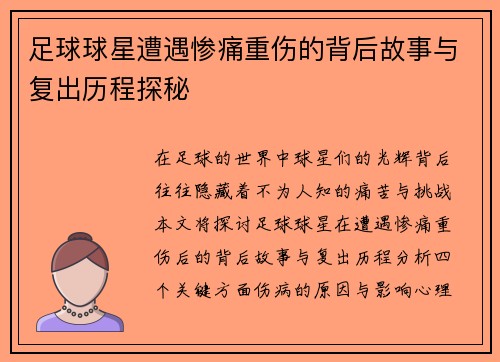 足球球星遭遇惨痛重伤的背后故事与复出历程探秘

在足球的世界中球星们的光辉背后往往隐藏着不为人知的痛苦与挑战本文将探讨足球球星在遭遇惨痛重伤后的背后故事与复出历程分析四个关键方面伤病的原因与影响心理